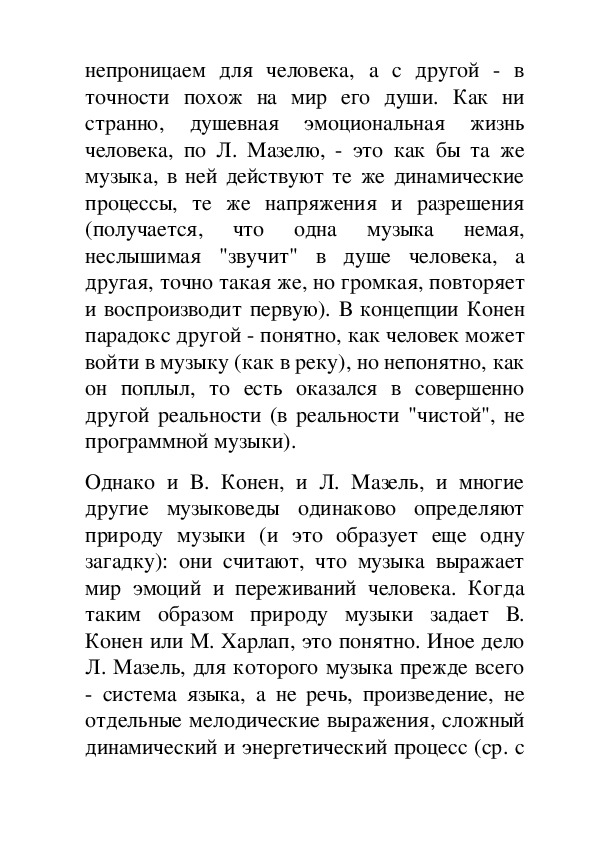 непроницаем для человека, а с другой - в точности похож на мир его души. Как ни странно, душевная эмоциональная жизнь человека, по Л. Мазелю, - это как бы та же музыка, в ней действуют те же динамические процессы, те же напряжения и разрешения (получается, что одна музыка немая, неслышимая "звучит" в душе человека, а другая, точно такая же, но громкая, повторяет и воспроизводит первую). В концепции Конен парадокс другой - понятно, как человек может войти в музыку (как в реку), но непонятно, как он поплыл, то есть оказался в совершенно другой реальности (в реальности "чистой", не программной музыки).

Однако и В. Конен, и Л. Мазель, и многие другие музыковеды одинаково определяют природу музыки (и это образует еще одну загадку): они считают, что музыка выражает мир эмоций и переживаний человека. Когда таким образом природу музыки задает В. Конен или М. Харлап, это понятно. Иное дело Л. Мазель, для которого музыка прежде всего - система языка, а не речь, произведение, не отдельные мелодические выражения, сложный динамический и энергетический процесс (ср. с